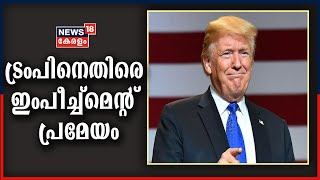 NEWS 18
കേരളം

ട്രംപിനെതിരെ ഇംപീച്ച്മെന്റ് പ്രമേയം